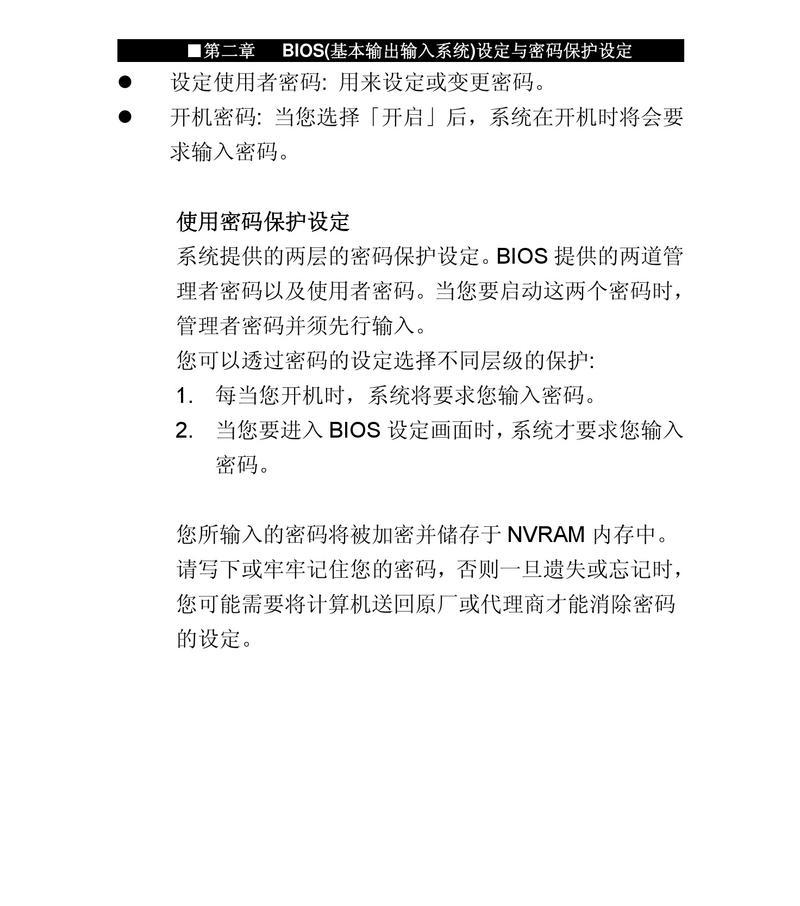 ■第二章　BIOS(基本输出输入系统)设定与密码保护设定

● 设定使用者密码: 用来设定或变更密码。

● 开机密码: 当您选择「开启」后，系统在开机时将会要求输入密码。

使用密码保护设定

系统提供的两层的密码保护设定。BIOS 提供的两道管理者密码以及使用者密码。当您要启动这两个密码时，管理者密码并须先行输入。

您可以透过密码的设定选择不同层级的保护:

1. 每当您开机时，系统将要求您输入密码。

2. 当您要进入 BIOS 设定画面时，系统才要求您输入密码。

您所输入的密码将被加密并储存于 NVRAM 内存中。请写下或牢牢记住您的密码，否则一旦遗失或忘记时，您可能需要将计算机送回原厂或代理商才能消除密码的设定。